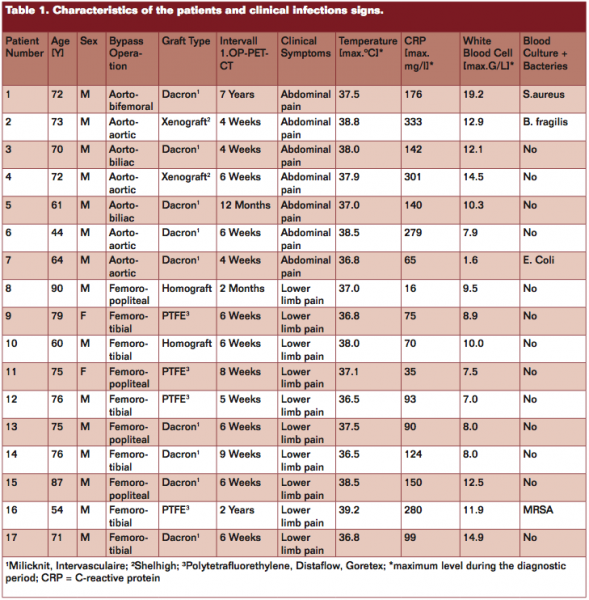 Table 1. Characteristics of the patients and clinical infections signs.

| Patient Number | Age [Y] | Sex | Bypass Operation | Graft Type | Intervall 1.OP-PET-CT | Clinical Symptoms | Temperature [max.°C]* | CRP [max. mg/l]* | White Blood Cell [max.G/L]* | Blood Culture + Bacteries |
|---|---|---|---|---|---|---|---|---|---|---|
| 1 | 72 | M | Aorto-bifemoral | Dacron$^1$ | 7 Years | Abdominal pain | 37.5 | 176 | 19.2 | S.aureus |
| 2 | 73 | M | Aorto-aortic | Xenograft$^2$ | 4 Weeks | Abdominal pain | 38.8 | 333 | 12.9 | B. fragilis |
| 3 | 70 | M | Aorto-biliac | Dacron$^1$ | 4 Weeks | Abdominal pain | 38.0 | 142 | 12.1 | No |
| 4 | 72 | M | Aorto-aortic | Xenograft$^2$ | 6 Weeks | Abdominal pain | 37.9 | 301 | 14.5 | No |
| 5 | 61 | M | Aorto-biliac | Dacron$^1$ | 12 Months | Abdominal pain | 37.0 | 140 | 10.3 | No |
| 6 | 44 | M | Aorto-aortic | Dacron$^1$ | 6 Weeks | Abdominal pain | 38.5 | 279 | 7.9 | No |
| 7 | 64 | M | Aorto-aortic | Dacron$^1$ | 4 Weeks | Abdominal pain | 36.8 | 65 | 1.6 | E. Coli |
| 8 | 90 | M | Femoro-popliteal | Homograft | 2 Months | Lower limb pain | 37.0 | 16 | 9.5 | No |
| 9 | 79 | F | Femoro-tibial | PTFE$^3$ | 6 Weeks | Lower limb pain | 36.8 | 75 | 8.9 | No |
| 10 | 60 | M | Femoro-tibial | Homograft | 6 Weeks | Lower limb pain | 38.0 | 70 | 10.0 | No |
| 11 | 75 | F | Femoro-popliteal | PTFE$^3$ | 8 Weeks | Lower limb pain | 37.1 | 35 | 7.5 | No |
| 12 | 76 | M | Femoro-tibial | PTFE$^3$ | 5 Weeks | Lower limb pain | 36.5 | 93 | 7.0 | No |
| 13 | 75 | M | Femoro-popliteal | Dacron$^1$ | 6 Weeks | Lower limb pain | 37.5 | 90 | 8.0 | No |
| 14 | 76 | M | Femoro-tibial | Dacron$^1$ | 9 Weeks | Lower limb pain | 36.5 | 124 | 8.0 | No |
| 15 | 87 | M | Femoro-popliteal | Dacron$^1$ | 6 Weeks | Lower limb pain | 38.5 | 150 | 12.5 | No |
| 16 | 54 | M | Femoro-tibial | PTFE$^3$ | 2 Years | Lower limb pain | 39.2 | 280 | 11.9 | MRSA |
| 17 | 71 | M | Femoro-tibial | Dacron$^1$ | 6 Weeks | Lower limb pain | 36.8 | 99 | 14.9 | No |

$^1$Milicknit, Intervasculaire; $^2$Shelhigh; $^3$Polytetrafluorethylene, Distaflow, Goretex; *maximum level during the diagnostic period; CRP = C-reactive protein